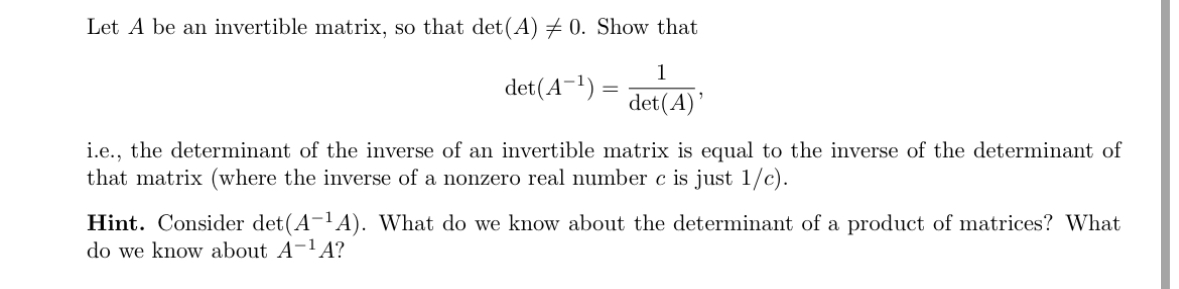 Let $A$ be an invertible matrix, so that $\det(A) \neq 0$. Show that

$$\det(A^{-1}) = \frac{1}{\det(A)},$$

i.e., the determinant of the inverse of an invertible matrix is equal to the inverse of the determinant of that matrix (where the inverse of a nonzero real number $c$ is just $1/c$).

**Hint.** Consider $\det(A^{-1}A)$. What do we know about the determinant of a product of matrices? What do we know about $A^{-1}A$?